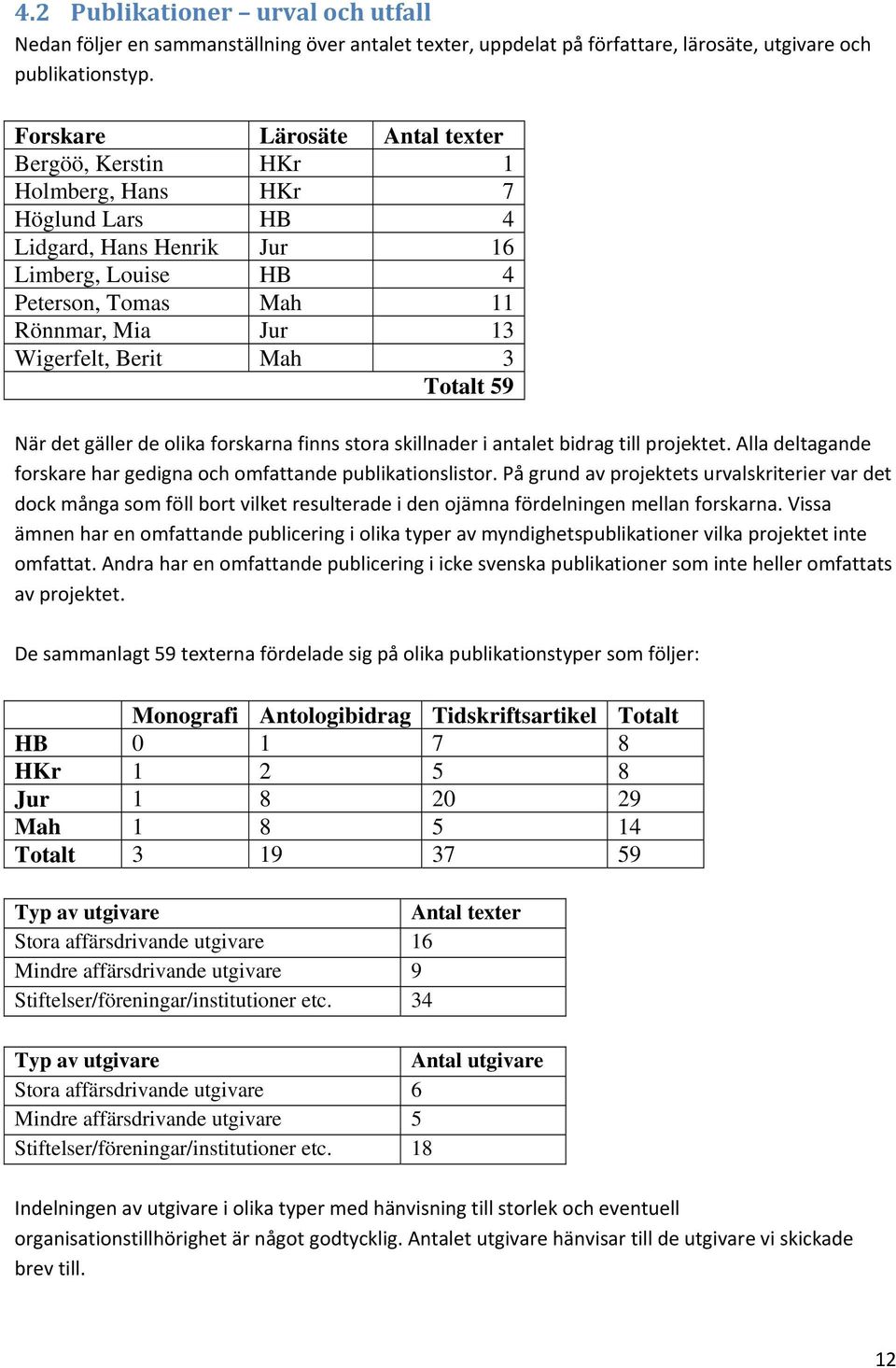 4.2 Publikationer – urval och utfall

Nedan följer en sammanställning över antalet texter, uppdelat på författare, lärosäte, utgivare och publikationstyp.

| Forskare | Lärosäte | Antal texter |
|---|---|---|
| Bergöö, Kerstin | HKr | 1 |
| Holmberg, Hans | HKr | 7 |
| Höglund Lars | HB | 4 |
| Lidgard, Hans Henrik | Jur | 16 |
| Limberg, Louise | HB | 4 |
| Peterson, Tomas | Mah | 11 |
| Rönnmar, Mia | Jur | 13 |
| Wigerfelt, Berit | Mah | 3 |
| | | Totalt 59 |

När det gäller de olika forskarna finns stora skillnader i antalet bidrag till projektet. Alla deltagande forskare har gedigna och omfattande publikationslistor. På grund av projektets urvalskriterier var det dock många som föll bort vilket resulterade i den ojämna fördelningen mellan forskarna. Vissa ämnen har en omfattande publicering i olika typer av myndighetspublikationer vilka projektet inte omfattat. Andra har en omfattande publicering i icke svenska publikationer som inte heller omfattats av projektet.

De sammanlagt 59 texterna fördelade sig på olika publikationstyper som följer:

| | Monografi | Antologibidrag | Tidskriftsartikel | Totalt |
|---|---|---|---|---|
| HB | 0 | 1 | 7 | 8 |
| HKr | 1 | 2 | 5 | 8 |
| Jur | 1 | 8 | 20 | 29 |
| Mah | 1 | 8 | 5 | 14 |
| Totalt | 3 | 19 | 37 | 59 |

| Typ av utgivare | Antal texter |
|---|---|
| Stora affärsdrivande utgivare | 16 |
| Mindre affärsdrivande utgivare | 9 |
| Stiftelser/föreningar/institutioner etc. | 34 |

| Typ av utgivare | Antal utgivare |
|---|---|
| Stora affärsdrivande utgivare | 6 |
| Mindre affärsdrivande utgivare | 5 |
| Stiftelser/föreningar/institutioner etc. | 18 |

Indelningen av utgivare i olika typer med hänvisning till storlek och eventuell organisationstillhörighet är något godtycklig. Antalet utgivare hänvisar till de utgivare vi skickade brev till.

12